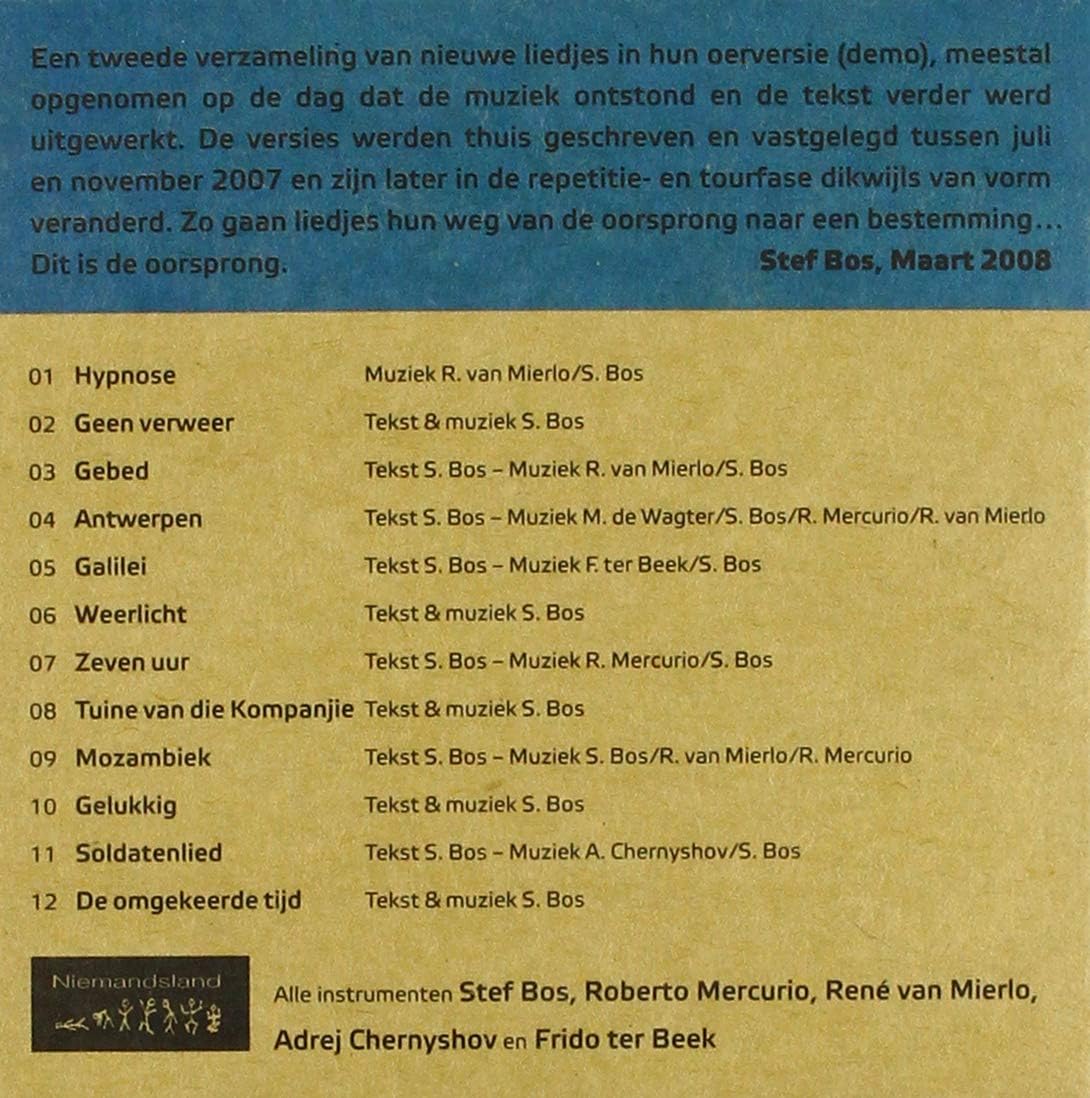 Een tweede verzameling van nieuwe liedjes in hun oerversie (demo), meestal opgenomen op de dag dat de muziek ontstond en de tekst verder werd uitgewerkt. De versies werden thuis geschreven en vastgelegd tussen juli en november 2007 en zijn later in de repetitie- en tourfase dikwijls van vorm veranderd. Zo gaan liedjes hun weg van de oorsprong naar een bestemming… Dit is de oorsprong.
Stef Bos, Maart 2008

| | | |
|---|---|---|
| 01 | Hypnose | Muziek R. van Mierlo/S. Bos |
| 02 | Geen verweer | Tekst & muziek S. Bos |
| 03 | Gebed | Tekst S. Bos – Muziek R. van Mierlo/S. Bos |
| 04 | Antwerpen | Tekst S. Bos – Muziek M. de Wagter/S. Bos/R. Mercurio/R. van Mierlo |
| 05 | Galilei | Tekst S. Bos – Muziek F. ter Beek/S. Bos |
| 06 | Weerlicht | Tekst & muziek S. Bos |
| 07 | Zeven uur | Tekst S. Bos – Muziek R. Mercurio/S. Bos |
| 08 | Tuine van die Kompanjie | Tekst & muziek S. Bos |
| 09 | Mozambiek | Tekst S. Bos – Muziek S. Bos/R. van Mierlo/R. Mercurio |
| 10 | Gelukkig | Tekst & muziek S. Bos |
| 11 | Soldatenlied | Tekst S. Bos – Muziek A. Chernyshov/S. Bos |
| 12 | De omgekeerde tijd | Tekst & muziek S. Bos |

Niemandsland

Alle instrumenten Stef Bos, Roberto Mercurio, René van Mierlo, Adrej Chernyshov en Frido ter Beek